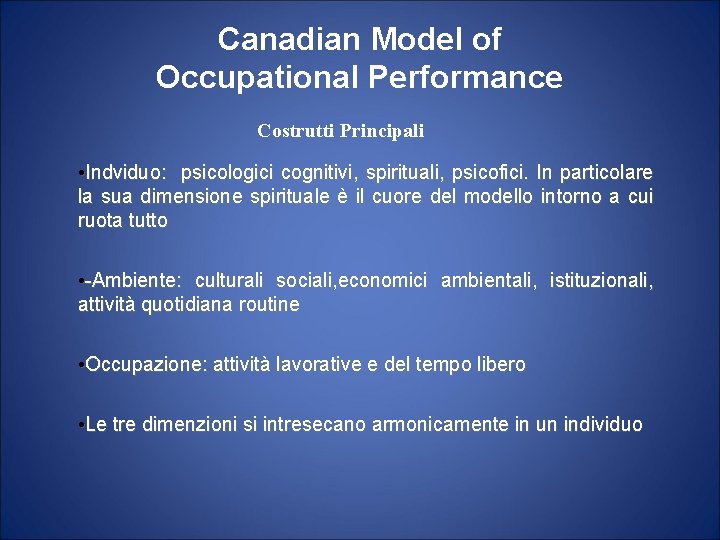 Canadian Model of Occupational Performance

Costrutti Principali

•Indviduo: psicologici cognitivi, spirituali, psicofici. In particolare la sua dimensione spirituale è il cuore del modello intorno a cui ruota tutto

•-Ambiente: culturali sociali,economici ambientali, istituzionali, attività quotidiana routine

•Occupazione: attività lavorative e del tempo libero

•Le tre dimenzioni si intresecano armonicamente in un individuo